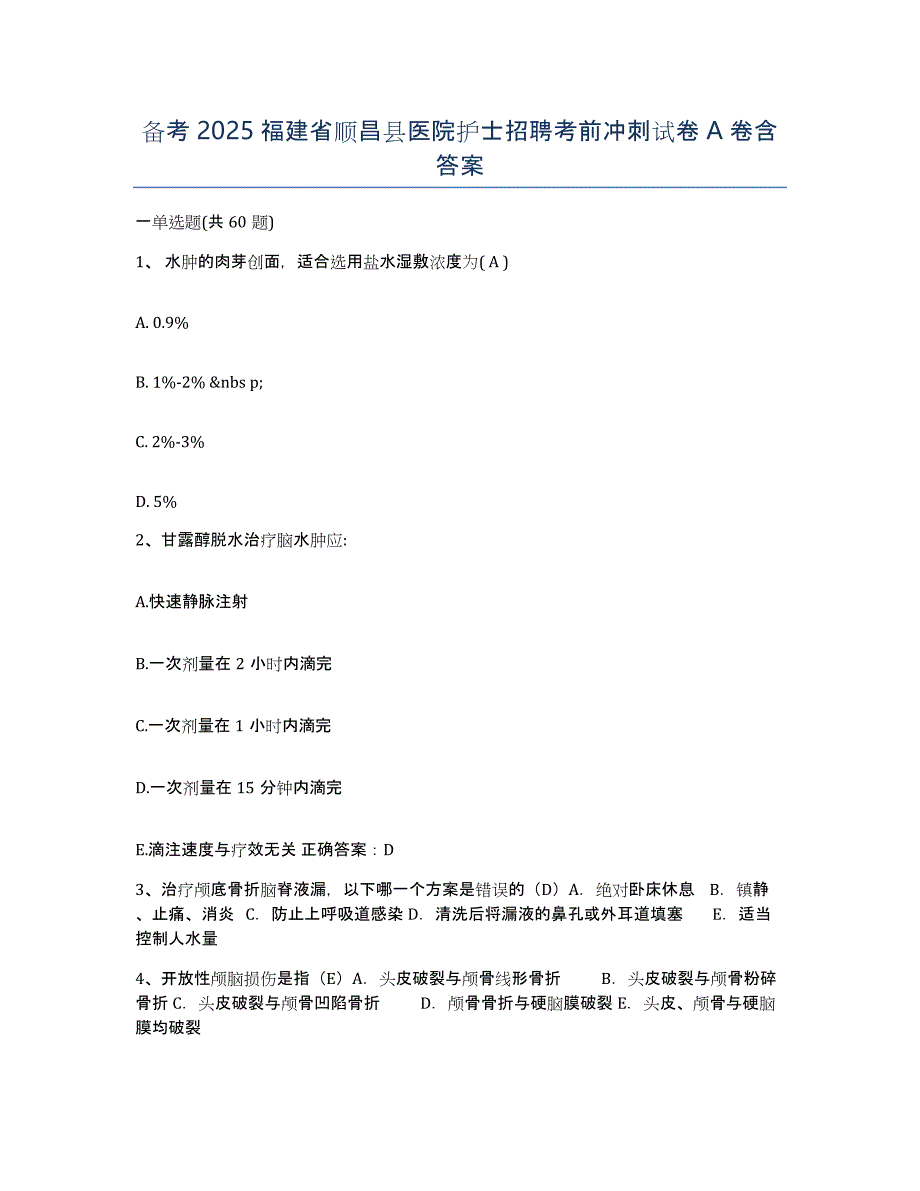 备考 2025 福建省顺昌县医院护士招聘考前冲刺试卷 A 卷含答案

一单选题(共 60 题)

1、 水肿的肉芽创面，适合选用盐水湿敷浓度为( A )

A. 0.9%

B. 1%-2% &nbs p;

C. 2%-3%

D. 5%

2、甘露醇脱水治疗脑水肿应:

A.快速静脉注射

B.一次剂量在 2 小时内滴完

C.一次剂量在 1 小时内滴完

D.一次剂量在 15 分钟内滴完

E.滴注速度与疗效无关 正确答案：D

3、治疗颅底骨折脑脊液漏，以下哪一个方案是错误的（D）A. 绝对卧床休息 B. 镇静、止痛、消炎 C. 防止上呼吸道感染 D. 清洗后将漏液的鼻孔或外耳道填塞 E. 适当控制人水量

4、开放性颅脑损伤是指（E）A. 头皮破裂与颅骨线形骨折 B. 头皮破裂与颅骨粉碎骨折 C. 头皮破裂与颅骨凹陷骨折 D. 颅骨骨折与硬脑膜破裂 E. 头皮、颅骨与硬脑膜均破裂